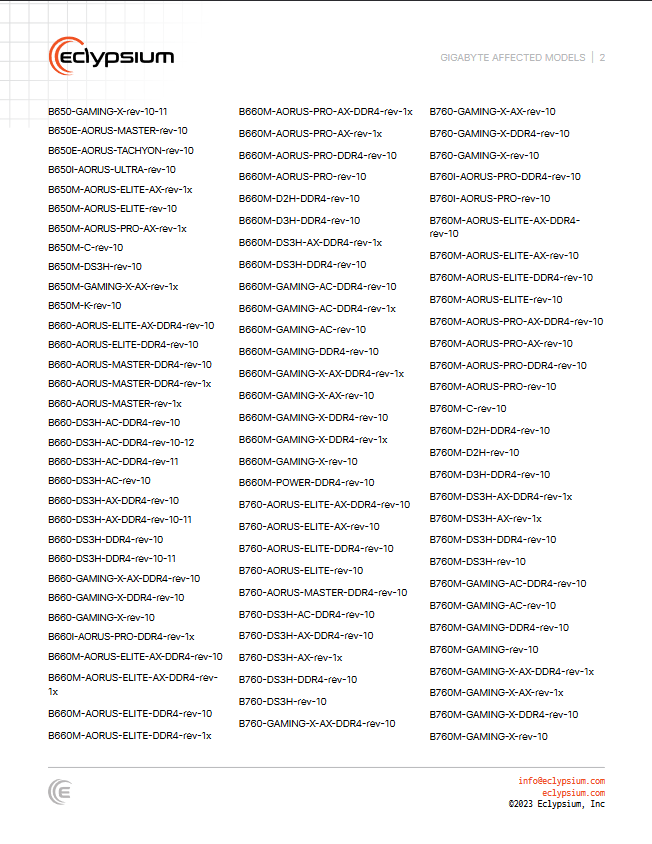 eclypsium

GIGABYTE AFFECTED MODELS | 2

B650-GAMING-X-rev-10-11
B650E-AORUS-MASTER-rev-10
B650E-AORUS-TACHYON-rev-10
B650I-AORUS-ULTRA-rev-10
B650M-AORUS-ELITE-AX-rev-1x
B650M-AORUS-ELITE-rev-10
B650M-AORUS-PRO-AX-rev-1x
B650M-C-rev-10
B650M-DS3H-rev-10
B650M-GAMING-X-AX-rev-1x
B650M-K-rev-10
B660-AORUS-ELITE-AX-DDR4-rev-10
B660-AORUS-ELITE-DDR4-rev-10
B660-AORUS-MASTER-DDR4-rev-10
B660-AORUS-MASTER-DDR4-rev-1x
B660-AORUS-MASTER-rev-1x
B660-DS3H-AC-DDR4-rev-10
B660-DS3H-AC-DDR4-rev-10-12
B660-DS3H-AC-DDR4-rev-11
B660-DS3H-AC-rev-10
B660-DS3H-AX-DDR4-rev-10
B660-DS3H-AX-DDR4-rev-10-11
B660-DS3H-DDR4-rev-10
B660-DS3H-DDR4-rev-10-11
B660-GAMING-X-AX-DDR4-rev-10
B660-GAMING-X-DDR4-rev-10
B660-GAMING-X-rev-10
B660I-AORUS-PRO-DDR4-rev-1x
B660M-AORUS-ELITE-AX-DDR4-rev-10
B660M-AORUS-ELITE-AX-DDR4-rev-1x
B660M-AORUS-ELITE-DDR4-rev-10
B660M-AORUS-ELITE-DDR4-rev-1x

B660M-AORUS-PRO-AX-DDR4-rev-1x
B660M-AORUS-PRO-AX-rev-1x
B660M-AORUS-PRO-DDR4-rev-10
B660M-AORUS-PRO-rev-10
B660M-D2H-DDR4-rev-10
B660M-D3H-DDR4-rev-10
B660M-DS3H-AX-DDR4-rev-1x
B660M-DS3H-DDR4-rev-10
B660M-GAMING-AC-DDR4-rev-10
B660M-GAMING-AC-DDR4-rev-1x
B660M-GAMING-AC-rev-10
B660M-GAMING-DDR4-rev-10
B660M-GAMING-X-AX-DDR4-rev-1x
B660M-GAMING-X-AX-rev-10
B660M-GAMING-X-DDR4-rev-10
B660M-GAMING-X-DDR4-rev-1x
B660M-GAMING-X-rev-10
B660M-POWER-DDR4-rev-10
B760-AORUS-ELITE-AX-DDR4-rev-10
B760-AORUS-ELITE-AX-rev-10
B760-AORUS-ELITE-DDR4-rev-10
B760-AORUS-ELITE-rev-10
B760-AORUS-MASTER-DDR4-rev-10
B760-DS3H-AC-DDR4-rev-10
B760-DS3H-AX-DDR4-rev-10
B760-DS3H-AX-rev-1x
B760-DS3H-DDR4-rev-10
B760-DS3H-rev-10
B760-GAMING-X-AX-DDR4-rev-10

B760-GAMING-X-AX-rev-10
B760-GAMING-X-DDR4-rev-10
B760-GAMING-X-rev-10
B760I-AORUS-PRO-DDR4-rev-10
B760I-AORUS-PRO-rev-10
B760M-AORUS-ELITE-AX-DDR4-rev-10
B760M-AORUS-ELITE-AX-rev-10
B760M-AORUS-ELITE-DDR4-rev-10
B760M-AORUS-ELITE-rev-10
B760M-AORUS-PRO-AX-DDR4-rev-10
B760M-AORUS-PRO-AX-rev-10
B760M-AORUS-PRO-DDR4-rev-10
B760M-AORUS-PRO-rev-10
B760M-C-rev-10
B760M-D2H-DDR4-rev-10
B760M-D2H-rev-10
B760M-D3H-DDR4-rev-10
B760M-DS3H-AX-DDR4-rev-1x
B760M-DS3H-AX-rev-1x
B760M-DS3H-DDR4-rev-10
B760M-DS3H-rev-10
B760M-GAMING-AC-DDR4-rev-10
B760M-GAMING-AC-rev-10
B760M-GAMING-DDR4-rev-10
B760M-GAMING-rev-10
B760M-GAMING-X-AX-DDR4-rev-1x
B760M-GAMING-X-AX-rev-1x
B760M-GAMING-X-DDR4-rev-10
B760M-GAMING-X-rev-10

info@eclypsium.com
eclypsium.com
©2023 Eclypsium, Inc